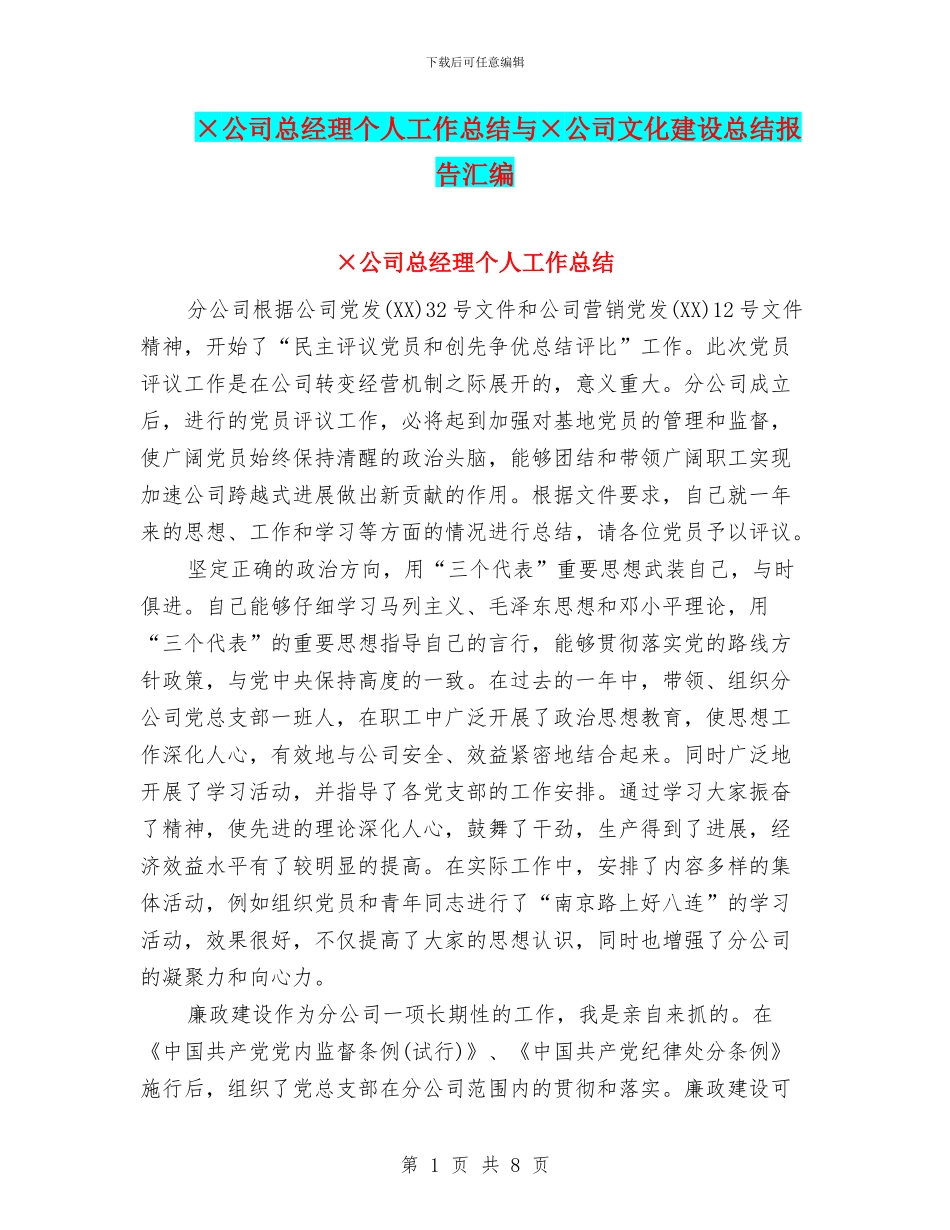 下载后可任意编辑

×公司总经理个人工作总结与×公司文化建设总结报告汇编

×公司总经理个人工作总结

分公司根据公司党发(XX)32号文件和公司营销党发(XX)12号文件精神，开始了“民主评议党员和创先争优总结评比”工作。此次党员评议工作是在公司转变经营机制之际展开的，意义重大。分公司成立后，进行的党员评议工作，必将起到加强对基地党员的管理和监督，使广阔党员始终保持清醒的政治头脑，能够团结和带领广阔职工实现加速公司跨越式进展做出新贡献的作用。根据文件要求，自己就一年来的思想、工作和学习等方面的情况进行总结，请各位党员予以评议。

坚定正确的政治方向，用“三个代表”重要思想武装自己，与时俱进。自己能够仔细学习马列主义、毛泽东思想和邓小平理论，用“三个代表”的重要思想指导自己的言行，能够贯彻落实党的路线方针政策，与党中央保持高度的一致。在过去的一年中，带领、组织分公司党总支部一班人，在职工中广泛开展了政治思想教育，使思想工作深化人心，有效地与公司安全、效益紧密地结合起来。同时广泛地开展了学习活动，并指导了各党支部的工作安排。通过学习大家振奋了精神，使先进的理论深化人心，鼓舞了干劲，生产得到了进展，经济效益水平有了较明显的提高。在实际工作中，安排了内容多样的集体活动，例如组织党员和青年同志进行了“南京路上好八连”的学习活动，效果很好，不仅提高了大家的思想认识，同时也增强了分公司的凝聚力和向心力。

廉政建设作为分公司一项长期性的工作，我是亲自来抓的。在《中国共产党党内监督条例(试行)》、《中国共产党纪律处分条例》施行后，组织了党总支部在分公司范围内的贯彻和落实。廉政建设可

第 1 页 共 8 页